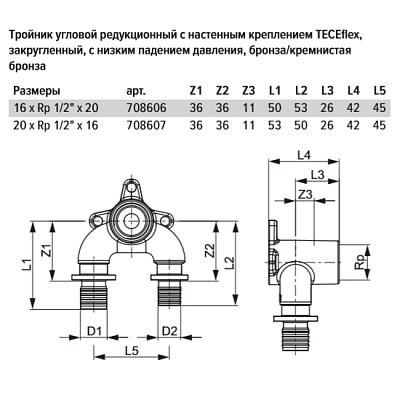 Тройник угловой редукционный с настенным креплением TECEflex, закругленный, с низким падением давления, бронза/кремнистая бронза

| Размеры | арт. | Z1 | Z2 | Z3 | L1 | L2 | L3 | L4 | L5 |
|---|---|---|---|---|---|---|---|---|---|
| 16 x Rp 1/2" x 20 | 708606 | 36 | 36 | 11 | 50 | 53 | 26 | 42 | 45 |
| 20 x Rp 1/2" x 16 | 708607 | 36 | 36 | 11 | 53 | 50 | 26 | 42 | 45 |

L1
Z1
Z2
L2
D1
D2
L5
L4
L3
Z3
Rp